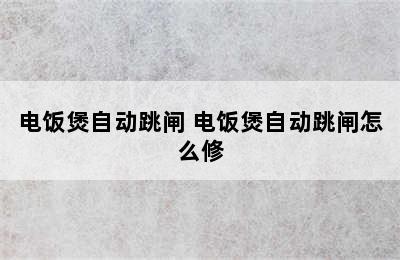 电饭煲自动跳闸 电饭煲自动跳闸怎么修